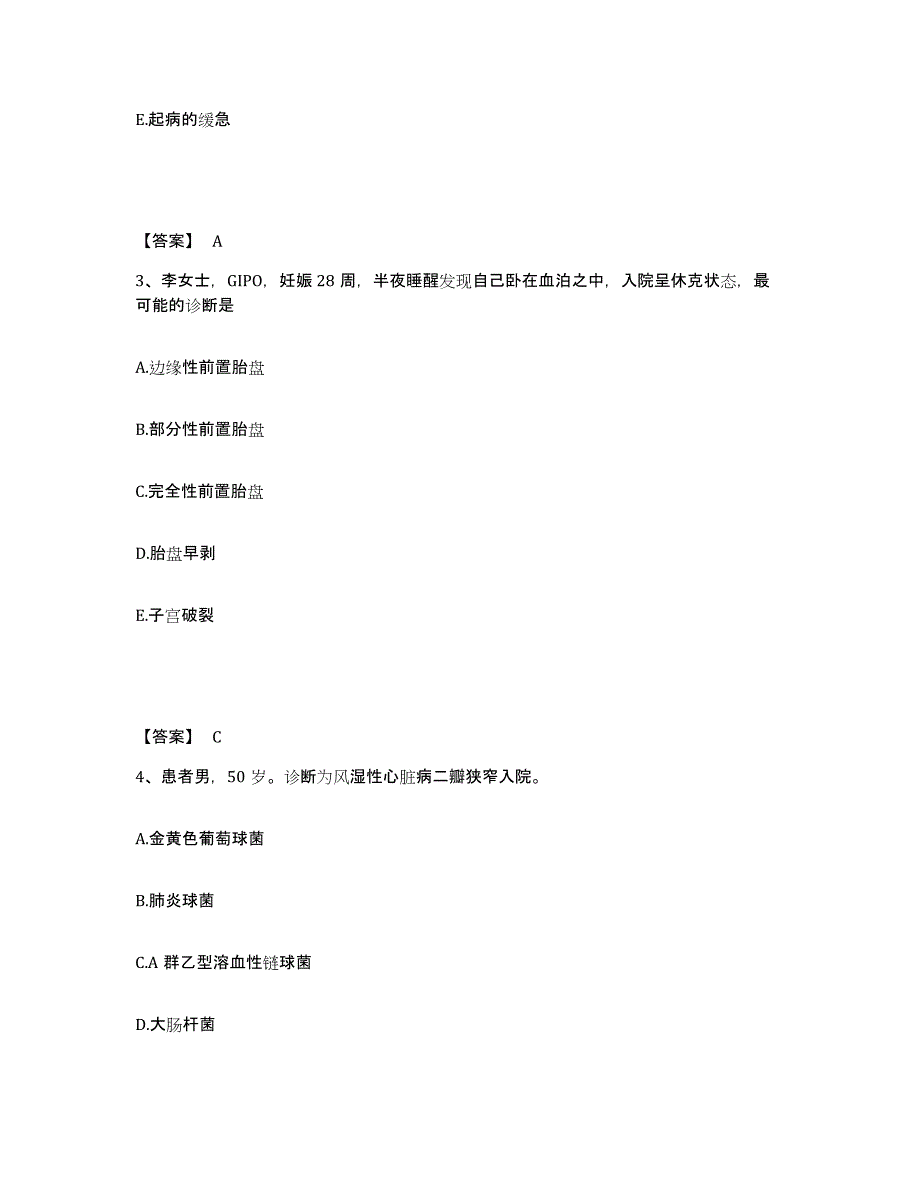 E.起病的缓急

【答案】 A

3、李女士，GIPO，妊娠 28 周，半夜睡醒发现自己卧在血泊之中，入院呈休克状态，最可能的诊断是

A.边缘性前置胎盘

B.部分性前置胎盘

C.完全性前置胎盘

D.胎盘早剥

E.子宫破裂

【答案】 C

4、患者男，50 岁。诊断为风湿性心脏病二瓣狭窄入院。

A.金黄色葡萄球菌

B.肺炎球菌

C.A 群乙型溶血性链球菌

D.大肠杆菌